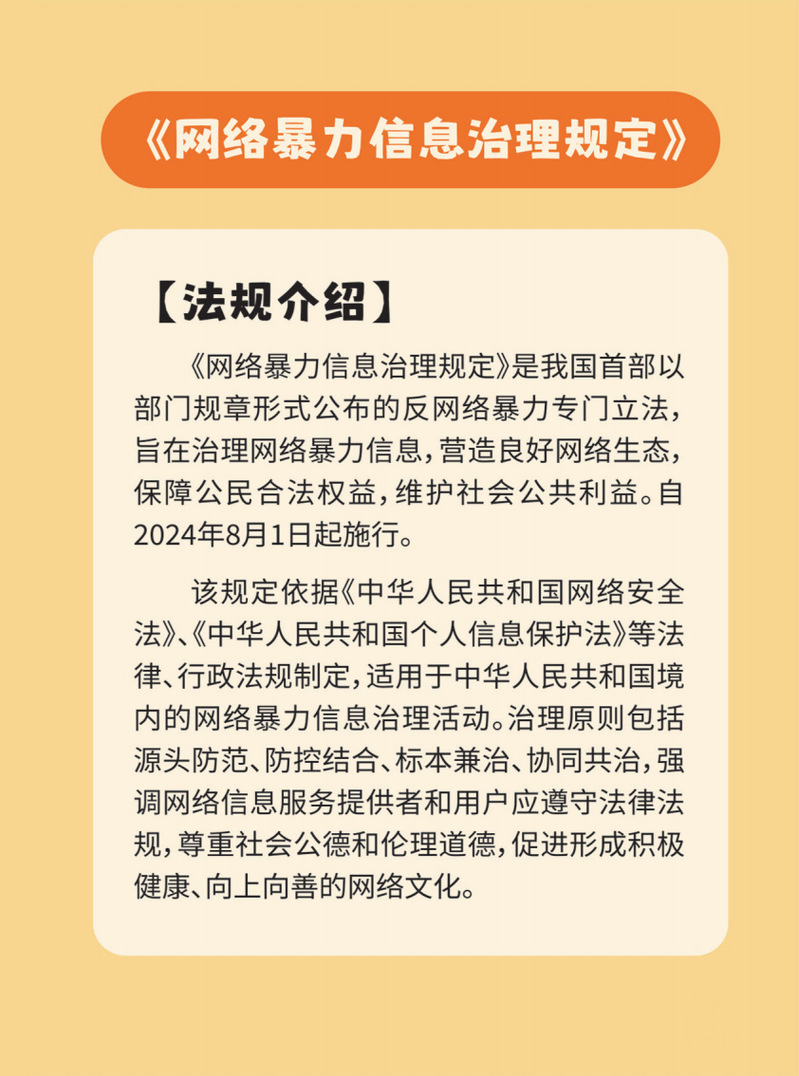 《网络暴力信息治理规定》

【法规介绍】

《网络暴力信息治理规定》是我国首部以部门规章形式公布的反网络暴力专门立法，旨在治理网络暴力信息，营造良好网络生态，保障公民合法权益，维护社会公共利益。自2024年8月1日起施行。

该规定依据《中华人民共和国网络安全法》、《中华人民共和国个人信息保护法》等法律、行政法规制定，适用于中华人民共和国境内的网络暴力信息治理活动。治理原则包括源头防范、防控结合、标本兼治、协同共治，强调网络信息服务提供者和用户应遵守法律法规，尊重社会公德和伦理道德，促进形成积极健康、向上向善的网络文化。